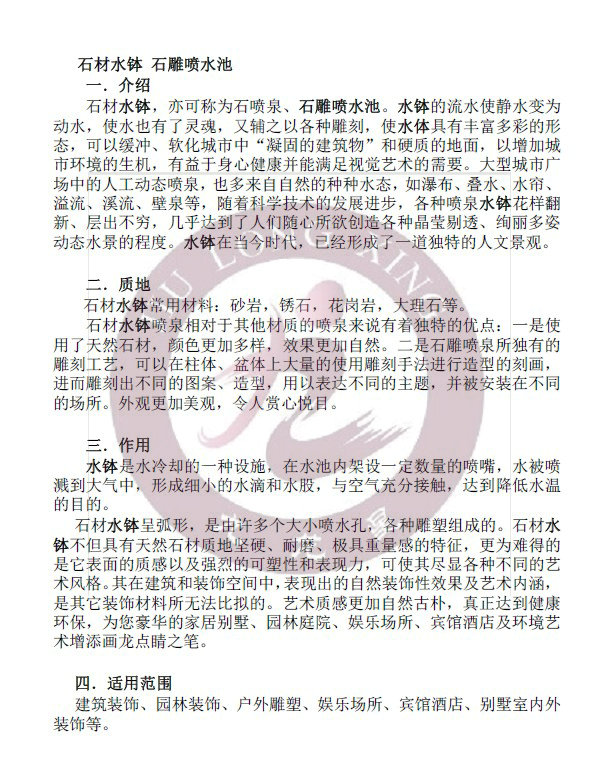 石材水钵 石雕喷水池

一．介绍

石材水钵，亦可称为石喷泉、石雕喷水池。水钵的流水使静水变为动水，使水也有了灵魂，又辅之以各种雕刻，使水体具有丰富多彩的形态，可以缓冲、软化城市中“凝固的建筑物”和硬质的地面，以增加城市环境的生机，有益于身心健康并能满足视觉艺术的需要。大型城市广场中的人工动态喷泉，也多来自自然的种种水态，如瀑布、叠水、水帘、溢流、溪流、壁泉等，随着科学技术的发展进步，各种喷泉水钵花样翻新、层出不穷，几乎达到了人们随心所欲创造各种晶莹剔透、绚丽多姿动态水景的程度。水钵在当今时代，已经形成了一道独特的人文景观。

二．质地

石材水钵常用材料：砂岩，锈石，花岗岩，大理石等。

石材水钵喷泉相对于其他材质的喷泉来说有着独特的优点：一是使用了天然石材，颜色更加多样，效果更加自然。二是石雕喷泉所独有的雕刻工艺，可以在柱体、盆体上大量的使用雕刻手法进行造型的刻画，进而雕刻出不同的图案、造型，用以表达不同的主题，并被安装在不同的场所。外观更加美观，令人赏心悦目。

三．作用

水钵是水冷却的一种设施，在水池内架设一定数量的喷嘴，水被喷溅到大气中，形成细小的水滴和水股，与空气充分接触，达到降低水温的目的。

石材水钵呈弧形，是由许多个大小喷水孔，各种雕塑组成的。石材水钵不但具有天然石材质地坚硬、耐磨、极具重量感的特征，更为难得的是它表面的质感以及强烈的可塑性和表现力，可使其尽显各种不同的艺术风格。其在建筑和装饰空间中，表现出的自然装饰性效果及艺术内涵，是其它装饰材料所无法比拟的。艺术质感更加自然古朴，真正达到健康环保，为您豪华的家居别墅、园林庭院、娱乐场所、宾馆酒店及环境艺术增添画龙点睛之笔。

四．适用范围

建筑装饰、园林装饰、户外雕塑、娱乐场所、宾馆酒店、别墅室内外装饰等。